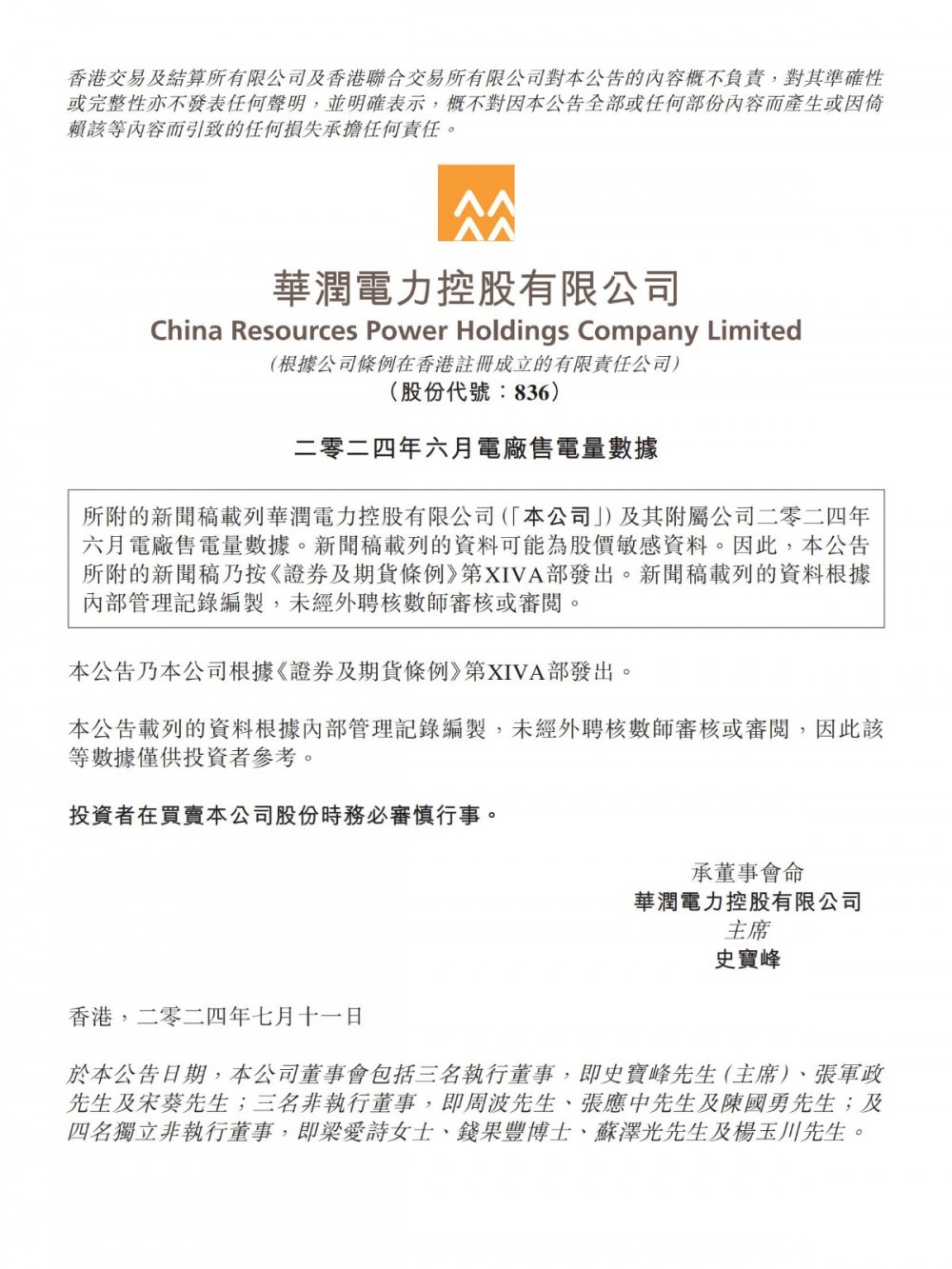 香港交易及結算所有限公司及香港聯合交易所有限公司對本公告的內容概不負責，對其準確性或完整性亦不發表任何聲明，並明確表示，概不對因本公告全部或任何部份內容而產生或因倚賴該等內容而引致的任何損失承擔任何責任。

華潤電力控股有限公司
China Resources Power Holdings Company Limited
（根據公司條例在香港註冊成立的有限責任公司）
（股份代號：836）

二零二四年六月電廠售電量數據

所附的新聞稿載列華潤電力控股有限公司（「本公司」）及其附屬公司二零二四年六月電廠售電量數據。新聞稿載列的資料可能為股價敏感資料。因此，本公告所附的新聞稿乃按《證券及期貨條例》第XIVA部發出。新聞稿載列的資料根據內部管理記錄編製，未經外聘核數師審核或審閱。

本公告乃本公司根據《證券及期貨條例》第XIVA部發出。

本公告載列的資料根據內部管理記錄編製，未經外聘核數師審核或審閱，因此該等數據僅供投資者參考。

投資者在買賣本公司股份時務必審慎行事。

承董事會命
華潤電力控股有限公司
主席
史寶峰

香港，二零二四年七月十一日

於本公告日期，本公司董事會包括三名執行董事，即史寶峰先生（主席）、張軍政先生及宋葵先生；三名非執行董事，即周波先生、張應中先生及陳國勇先生；及四名獨立非執行董事，即梁愛詩女士、錢果豐博士、蘇澤光先生及楊玉川先生。